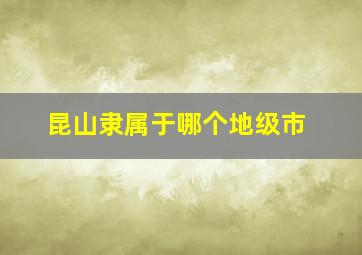 昆山隶属于哪个地级市